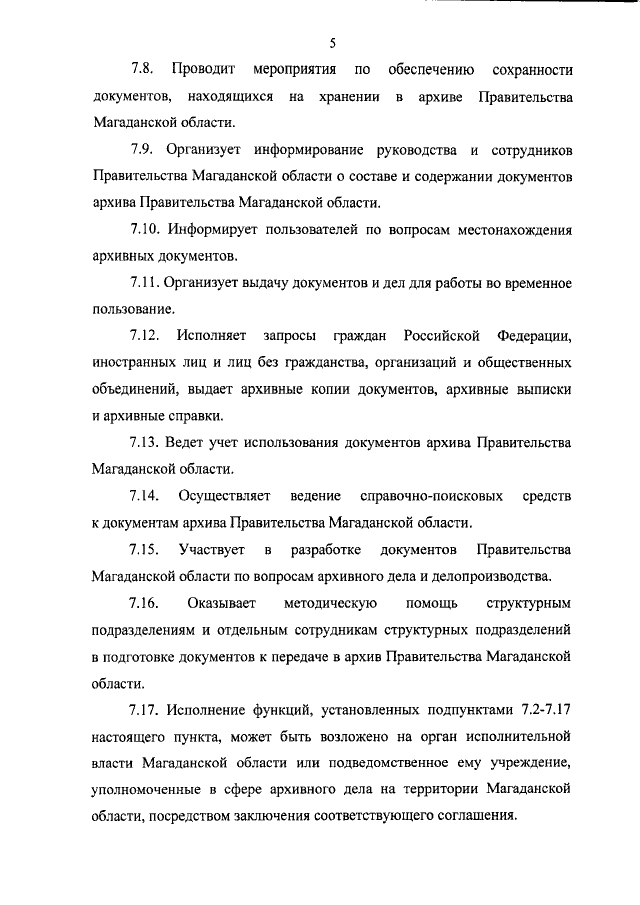 5

7.8. Проводит мероприятия по обеспечению сохранности документов, находящихся на хранении в архиве Правительства Магаданской области.

7.9. Организует информирование руководства и сотрудников Правительства Магаданской области о составе и содержании документов архива Правительства Магаданской области.

7.10. Информирует пользователей по вопросам местонахождения архивных документов.

7.11. Организует выдачу документов и дел для работы во временное пользование.

7.12. Исполняет запросы граждан Российской Федерации, иностранных лиц и лиц без гражданства, организаций и общественных объединений, выдает архивные копии документов, архивные выписки и архивные справки.

7.13. Ведет учет использования документов архива Правительства Магаданской области.

7.14. Осуществляет ведение справочно-поисковых средств к документам архива Правительства Магаданской области.

7.15. Участвует в разработке документов Правительства Магаданской области по вопросам архивного дела и делопроизводства.

7.16. Оказывает методическую помощь структурным подразделениям и отдельным сотрудникам структурных подразделений в подготовке документов к передаче в архив Правительства Магаданской области.

7.17. Исполнение функций, установленных подпунктами 7.2-7.17 настоящего пункта, может быть возложено на орган исполнительной власти Магаданской области или подведомственное ему учреждение, уполномоченные в сфере архивного дела на территории Магаданской области, посредством заключения соответствующего соглашения.